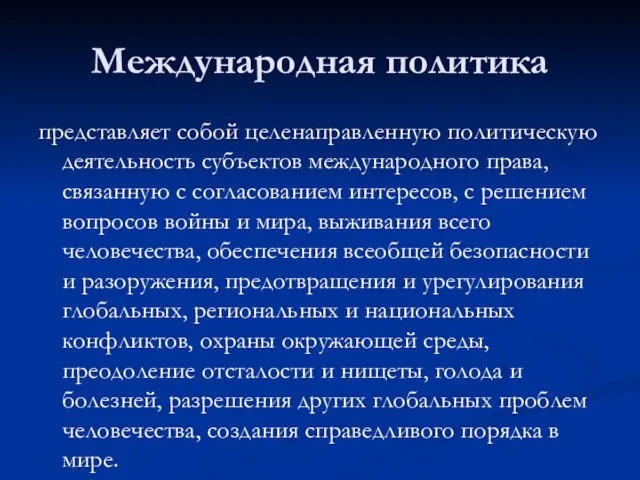 Международная политика

представляет собой целенаправленную политическую деятельность субъектов международного права, связанную с согласованием интересов, с решением вопросов войны и мира, выживания всего человечества, обеспечения всеобщей безопасности и разоружения, предотвращения и урегулирования глобальных, региональных и национальных конфликтов, охраны окружающей среды, преодоление отсталости и нищеты, голода и болезней, разрешения других глобальных проблем человечества, создания справедливого порядка в мире.